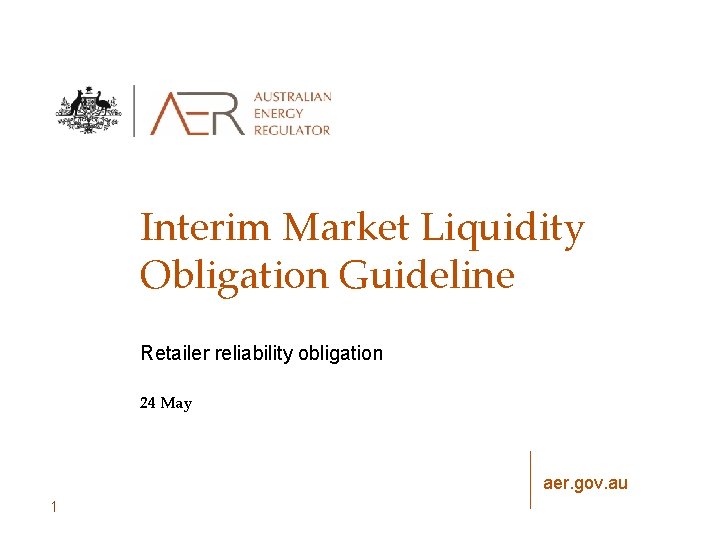 AER AUSTRALIAN ENERGY REGULATOR

Interim Market Liquidity Obligation Guideline

Retailer reliability obligation

24 May

aer.gov.au

1